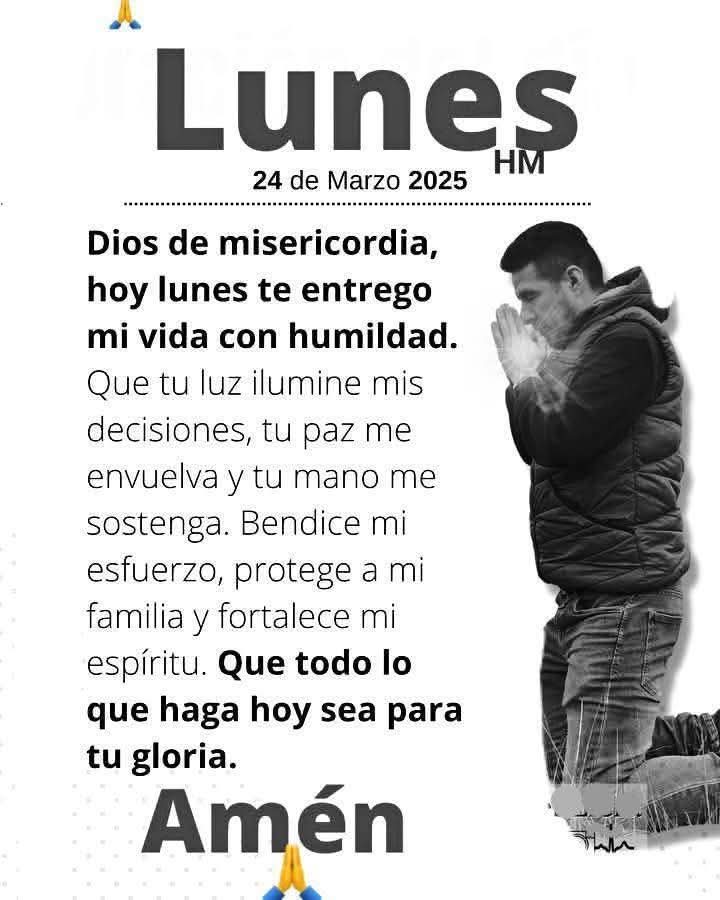 Lunes
HM
24 de Marzo 2025

Dios de misericordia, hoy lunes te entrego mi vida con humildad. Que tu luz ilumine mis decisiones, tu paz me envuelva y tu mano me sostenga. Bendice mi esfuerzo, protege a mi familia y fortalece mi espíritu. Que todo lo que haga hoy sea para tu gloria.

Amén